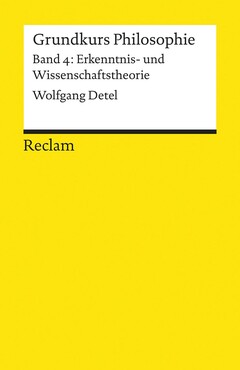 Grundkurs Philosophie

Band 4: Erkenntnis- und Wissenschaftstheorie

Wolfgang Detel

Reclam